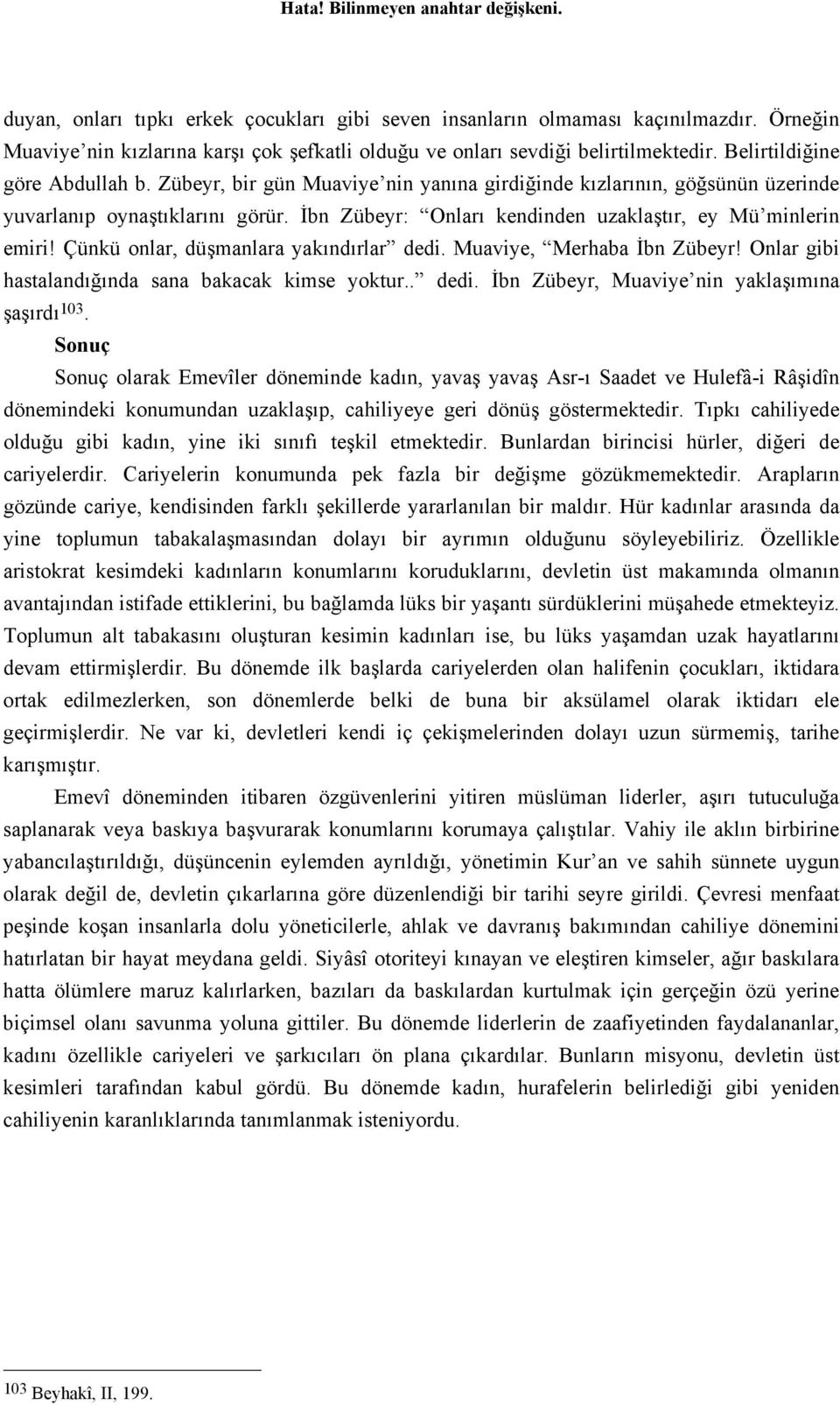 Hata! Bilinmeyen anahtar değişkeni.

duyan, onları tıpkı erkek çocukları gibi seven insanların olmaması kaçınılmazdır. Örneğin Muaviye nin kızlarına karşı çok şefkatli olduğu ve onları sevdiği belirtilmektedir. Belirtildiğine göre Abdullah b. Zübeyr, bir gün Muaviye nin yanına girdiğinde kızlarının, göğsünün üzerinde yuvarlanıp oynaştıklarını görür. İbn Zübeyr: Onları kendinden uzaklaştır, ey Mü minlerin emiri! Çünkü onlar, düşmanlara yakındırlar dedi. Muaviye, Merhaba İbn Zübeyr! Onlar gibi hastalandığında sana bakacak kimse yoktur.. dedi. İbn Zübeyr, Muaviye nin yaklaşımına şaşırdı$^{103}$.

Sonuç

Sonuç olarak Emevîler döneminde kadın, yavaş yavaş Asr-ı Saadet ve Hulefâ-i Râşidîn dönemindeki konumundan uzaklaşıp, cahiliyeye geri dönüş göstermektedir. Tıpkı cahiliyede olduğu gibi kadın, yine iki sınıfı teşkil etmektedir. Bunlardan birincisi hürler, diğeri de cariyelerdir. Cariyelerin konumunda pek fazla bir değişme gözükmemektedir. Arapların gözünde cariye, kendisinden farklı şekillerde yararlanılan bir maldır. Hür kadınlar arasında da yine toplumun tabakalaşmasından dolayı bir ayrımın olduğunu söyleyebiliriz. Özellikle aristokrat kesimdeki kadınların konumlarını koruduklarını, devletin üst makamında olmanın avantajından istifade ettiklerini, bu bağlamda lüks bir yaşantı sürdüklerini müşahede etmekteyiz. Toplumun alt tabakasını oluşturan kesimin kadınları ise, bu lüks yaşamdan uzak hayatlarını devam ettirmişlerdir. Bu dönemde ilk başlarda cariyelerden olan halifenin çocukları, iktidara ortak edilmezlerken, son dönemlerde belki de buna bir aksülamel olarak iktidarı ele geçirmişlerdir. Ne var ki, devletleri kendi iç çekişmelerinden dolayı uzun sürmemiş, tarihe karışmıştır.

Emevî döneminden itibaren özgüvenlerini yitiren müslüman liderler, aşırı tutuculuğa saplanarak veya baskıya başvurarak konumlarını korumaya çalıştılar. Vahiy ile aklın birbirine yabancılaştırıldığı, düşüncenin eylemden ayrıldığı, yönetimin Kur an ve sahih sünnete uygun olarak değil de, devletin çıkarlarına göre düzenlendiği bir tarihi seyre girildi. Çevresi menfaat peşinde koşan insanlarla dolu yöneticilerle, ahlak ve davranış bakımından cahiliye dönemini hatırlatan bir hayat meydana geldi. Siyâsî otoriteyi kınayan ve eleştiren kimseler, ağır baskılara hatta ölümlere maruz kalırlarken, bazıları da baskılardan kurtulmak için gerçeğin özü yerine biçimsel olanı savunma yoluna gittiler. Bu dönemde liderlerin de zaafiyetinden faydalananlar, kadını özellikle cariyeleri ve şarkıcıları ön plana çıkardılar. Bunların misyonu, devletin üst kesimleri tarafından kabul gördü. Bu dönemde kadın, hurafelerin belirlediği gibi yeniden cahiliyenin karanlıklarında tanımlanmak isteniyordu.

$^{103}$ Beyhakî, II, 199.